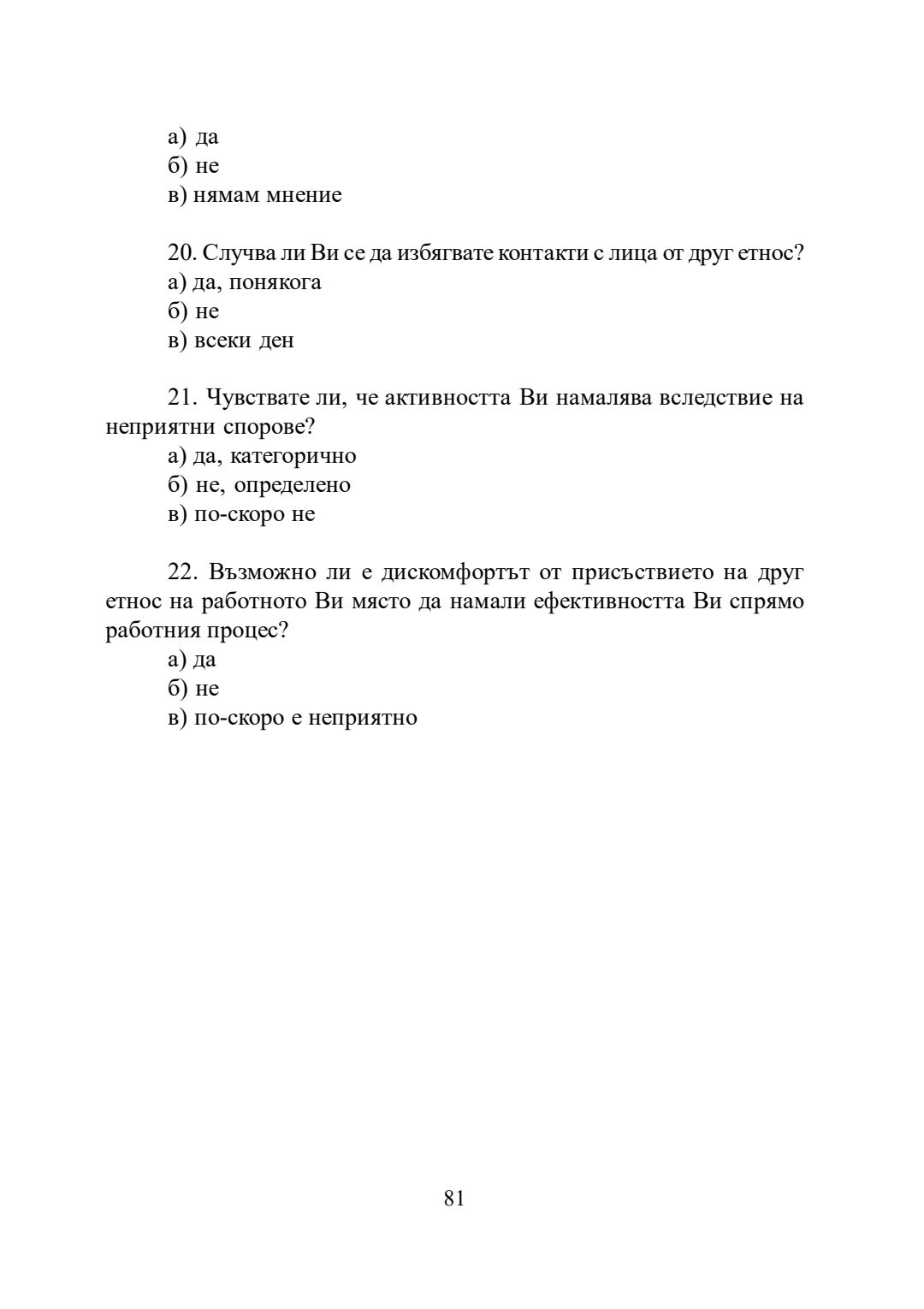 а) да
б) не
в) нямам мнение

20. Случва ли Ви се да избягвате контакти с лица от друг етнос?
а) да, понякога
б) не
в) всеки ден

21. Чувствате ли, че активността Ви намалява вследствие на неприятни спорове?
а) да, категорично
б) не, определено
в) по-скоро не

22. Възможно ли е дискомфортът от присъствието на друг етнос на работното Ви място да намали ефективността Ви спрямо работния процес?
а) да
б) не
в) по-скоро е неприятно

81